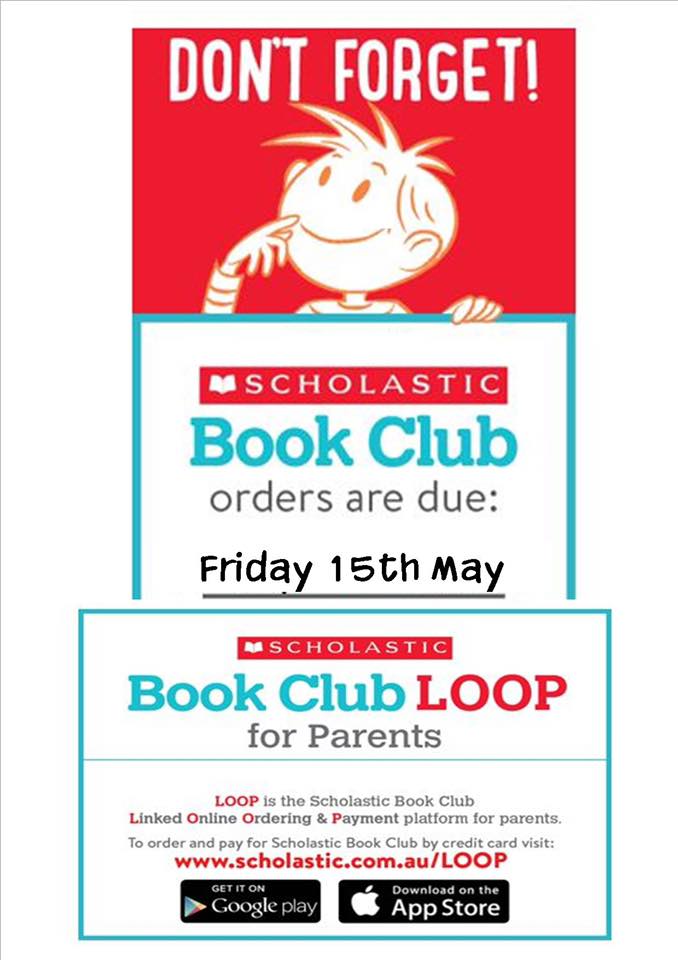 DON'T FORGET!

SCHOLASTIC

Book Club

orders are due:

Friday 15th May

SCHOLASTIC

Book Club LOOP

for Parents

LOOP is the Scholastic Book Club Linked Online Ordering & Payment platform for parents.

To order and pay for Scholastic Book Club by credit card visit:

www.scholastic.com.au/LOOP

GET IT ON Google play

Download on the App Store